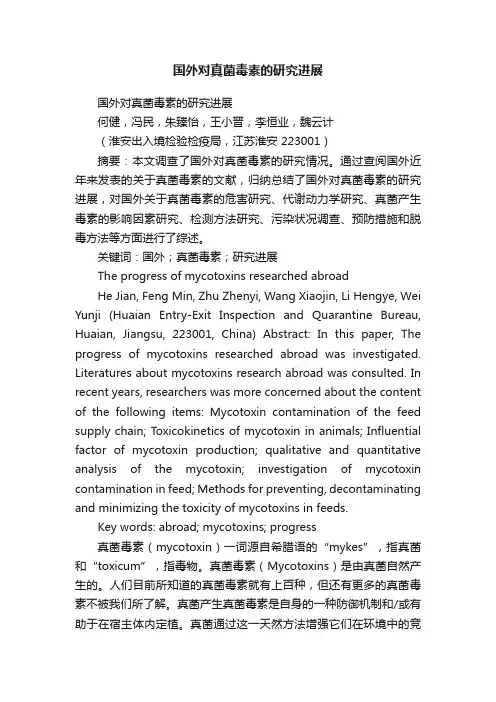 国外对真菌毒素的研究进展

国外对真菌毒素的研究进展

何健，冯民，朱臻怡，王小晋，李恒业，魏云计

（淮安出入境检验检疫局，江苏淮安 223001）

摘要：本文调查了国外对真菌毒素的研究情况。通过查阅国外近年来发表的关于真菌毒素的文献，归纳总结了国外对真菌毒素的研究进展，对国外关于真菌毒素的危害研究、代谢动力学研究、真菌产生毒素的影响因素研究、检测方法研究、污染状况调查、预防措施和脱毒方法等方面进行了综述。

关键词：国外；真菌毒素；研究进展

The progress of mycotoxins researched abroad

He Jian, Feng Min, Zhu Zhenyi, Wang Xiaojin, Li Hengye, Wei Yunji (Huaian Entry-Exit Inspection and Quarantine Bureau, Huaian, Jiangsu, 223001, China) Abstract: In this paper, The progress of mycotoxins researched abroad was investigated. Literatures about mycotoxins research abroad was consulted. In recent years, researchers was more concerned about the content of the following items: Mycotoxin contamination of the feed supply chain; Toxicokinetics of mycotoxin in animals; Influential factor of mycotoxin production; qualitative and quantitative analysis of the mycotoxin; investigation of mycotoxin contamination in feed; Methods for preventing, decontaminating and minimizing the toxicity of mycotoxins in feeds.

Key words: abroad; mycotoxins; progress

真菌毒素（mycotoxin）一词源自希腊语的“mykes”，指真菌和“toxicum”，指毒物。真菌毒素（Mycotoxins）是由真菌自然产生的。人们目前所知道的真菌毒素就有上百种，但还有更多的真菌毒素不被我们所了解。真菌产生真菌毒素是自身的一种防御机制和/或有助于在宿主体内定植。真菌通过这一天然方法增强它们在环境中的竞